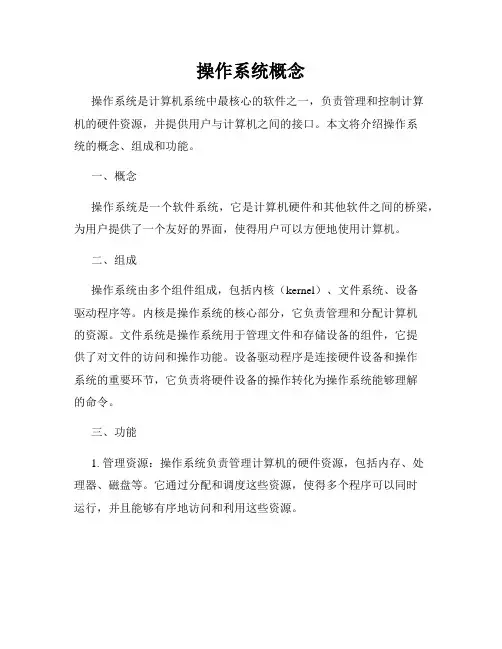 操作系统概念

操作系统是计算机系统中最核心的软件之一，负责管理和控制计算机的硬件资源，并提供用户与计算机之间的接口。本文将介绍操作系统的概念、组成和功能。

一、概念

操作系统是一个软件系统，它是计算机硬件和其他软件之间的桥梁，为用户提供了一个友好的界面，使得用户可以方便地使用计算机。

二、组成

操作系统由多个组件组成，包括内核（kernel）、文件系统、设备驱动程序等。内核是操作系统的核心部分，它负责管理和分配计算机的资源。文件系统是操作系统用于管理文件和存储设备的组件，它提供了对文件的访问和操作功能。设备驱动程序是连接硬件设备和操作系统的重要环节，它负责将硬件设备的操作转化为操作系统能够理解的命令。

三、功能

1. 管理资源：操作系统负责管理计算机的硬件资源，包括内存、处理器、磁盘等。它通过分配和调度这些资源，使得多个程序可以同时运行，并且能够有序地访问和利用这些资源。